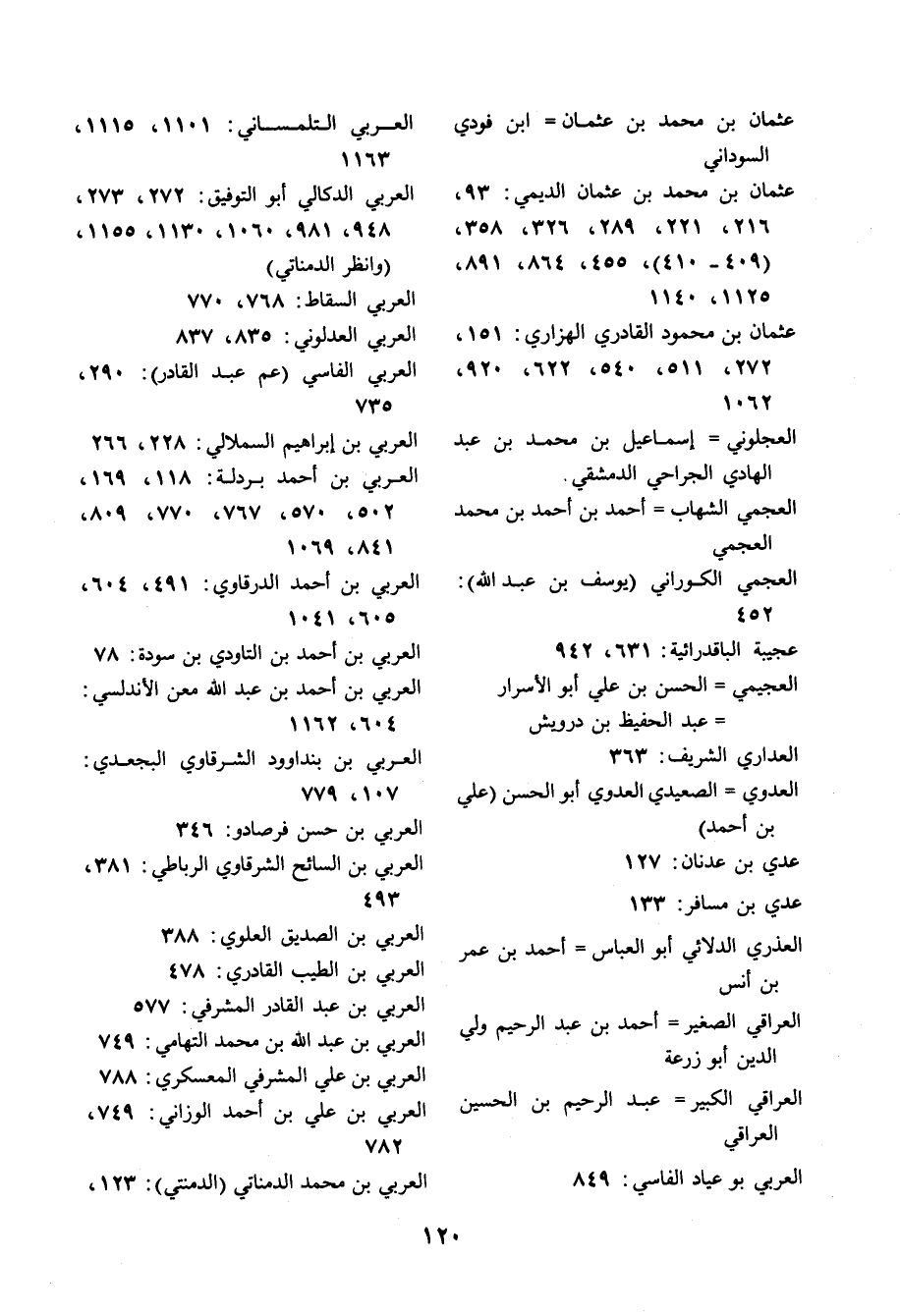 عثمان بن محمد بن عثمان = ابن فودي السوداني

عثمان بن محمد بن عثمان الديمي: ٩٣، ٢١٦، ٢٢١، ٢٨٩، ٣٢٦، ٣٥٨، (٤٠٩ ـ ٤١٠)، ٤٥٥، ٨٦٤، ٨٩١، ١١٢٥، ١١٤٠

عثمان بن محمود القادري الهزاري: ١٥١، ٢٧٢، ٥١١، ٥٤٠، ٦٢٢، ٩٢٠، ١٠٦٢

العجلوني = إسماعيل بن محمد بن عبد الهادي الجراحي الدمشقي.

العجمي الشهاب = أحمد بن أحمد بن محمد العجمي

العجمي الكوراني (يوسف بن عبد الله): ٤٥٢

عجيبة الباقدرائية: ٦٣١، ٩٤٢

العجيمي = الحسن بن علي أبو الأسرار = عبد الحفيظ بن درويش

العداري الشريف: ٣٦٣

العدوي = الصعيدي العدوي أبو الحسن (علي بن أحمد)

عدي بن عدنان: ١٢٧

عدي بن مسافر: ١٣٣

العذري الدلائي أبو العباس = أحمد بن عمر بن أنس

العراقي الصغير = أحمد بن عبد الرحيم ولي الدين أبو زرعة

العراقي الكبير = عبد الرحيم بن الحسين العراقي

العربي بو عياد الفاسي: ٨٤٩

العربي التلمساني: ١١٠١، ١١١٥، ١١٦٣

العربي الدكالي أبو التوفيق: ٢٧٢، ٢٧٣، ٩٤٨، ٩٨١، ١٠٦٠، ١١٣٠، ١١٥٥، (وانظر الدمناتي)

العربي السقاط: ٧٦٨، ٧٧٠

العربي العدلوني: ٨٣٥، ٨٣٧

العربي الفاسي (عم عبد القادر): ٢٩٠، ٧٣٥

العربي بن إبراهيم السملالي: ٢٢٨، ٢٦٦

العربي بن أحمد بردلة: ١١٨، ١٦٩، ٥٠٢، ٥٧٠، ٧٦٧، ٧٧٠، ٨٠٩، ٨٤١، ١٠٦٩

العربي بن أحمد الدرقاوي: ٤٩١، ٦٠٤، ٦٠٥، ١٠٤١

العربي بن أحمد بن التاودي بن سودة: ٧٨

العربي بن أحمد بن عبد الله معن الأندلسي: ٦٠٤، ١١٦٢

العربي بن بنداوود الشرقاوي البجعدي: ١٠٧، ٧٧٩

العربي بن حسن فرصادو: ٣٤٦

العربي بن السائح الشرقاوي الرباطي: ٣٨١، ٤٩٣

العربي بن الصديق العلوي: ٣٨٨

العربي بن الطيب القادري: ٤٧٨

العربي بن عبد القادر المشرفي: ٥٧٧

العربي بن عبد الله بن محمد التهامي: ٧٤٩

العربي بن علي المشرفي المعسكري: ٧٨٨

العربي بن علي بن أحمد الوزاني: ٧٤٩، ٧٨٢

العربي بن محمد الدمناتي (الدمنتي): ١٢٣،

١٢٠